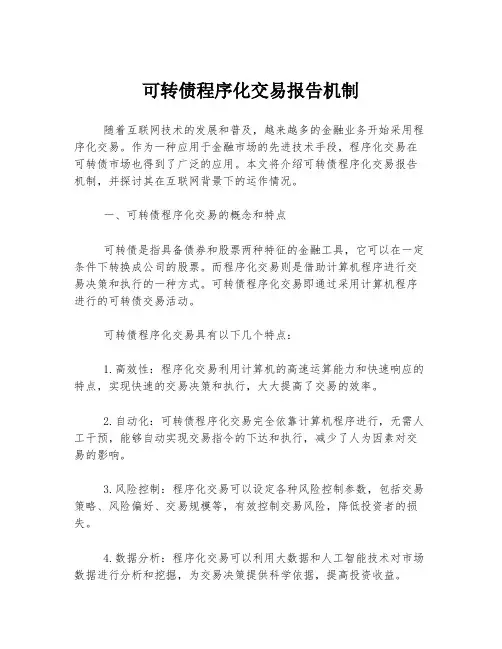 可转债程序化交易报告机制

随着互联网技术的发展和普及，越来越多的金融业务开始采用程序化交易。作为一种应用于金融市场的先进技术手段，程序化交易在可转债市场也得到了广泛的应用。本文将介绍可转债程序化交易报告机制，并探讨其在互联网背景下的运作情况。

一、可转债程序化交易的概念和特点

可转债是指具备债券和股票两种特征的金融工具，它可以在一定条件下转换成公司的股票。而程序化交易则是借助计算机程序进行交易决策和执行的一种方式。可转债程序化交易即通过采用计算机程序进行的可转债交易活动。

可转债程序化交易具有以下几个特点：

1.高效性：程序化交易利用计算机的高速运算能力和快速响应的特点，实现快速的交易决策和执行，大大提高了交易的效率。

2.自动化：可转债程序化交易完全依靠计算机程序进行，无需人工干预，能够自动实现交易指令的下达和执行，减少了人为因素对交易的影响。

3.风险控制：程序化交易可以设定各种风险控制参数，包括交易策略、风险偏好、交易规模等，有效控制交易风险，降低投资者的损失。

4.数据分析：程序化交易可以利用大数据和人工智能技术对市场数据进行分析和挖掘，为交易决策提供科学依据，提高投资收益。